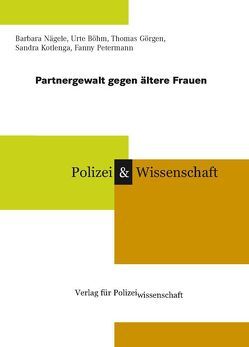 Barbara Nägele, Urte Böhm, Thomas Görgen, Sandra Kotlenga, Fanny Petermann

Partnergewalt gegen ältere Frauen

Polizei & Wissenschaft

Verlag für Polizeiwissenschaft